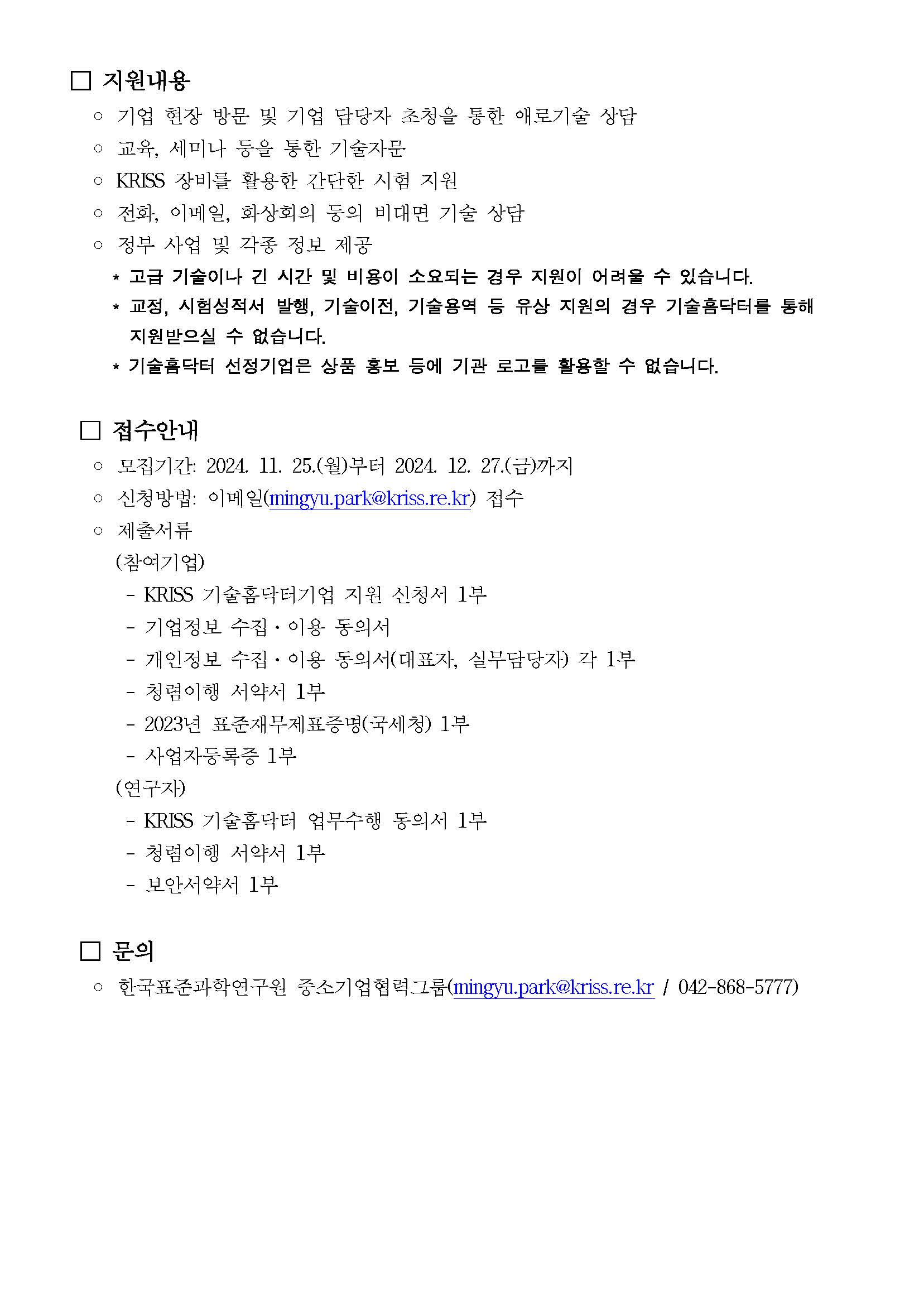 □ 지원내용

○ 기업 현장 방문 및 기업 담당자 초청을 통한 애로기술 상담

○ 교육, 세미나 등을 통한 기술자문

○ KRISS 장비를 활용한 간단한 시험 지원

○ 전화, 이메일, 화상회의 등의 비대면 기술 상담

○ 정부 사업 및 각종 정보 제공

* 고급 기술이나 긴 시간 및 비용이 소요되는 경우 지원이 어려울 수 있습니다.

* 교정, 시험성적서 발행, 기술이전, 기술용역 등 유상 지원의 경우 기술홈닥터를 통해 지원받으실 수 없습니다.

* 기술홈닥터 선정기업은 상품 홍보 등에 기관 로고를 활용할 수 없습니다.

□ 접수안내

○ 모집기간: 2024. 11. 25.(월)부터 2024. 12. 27.(금)까지

○ 신청방법: 이메일(mingyu.park@kriss.re.kr) 접수

○ 제출서류

(참여기업)

- KRISS 기술홈닥터기업 지원 신청서 1부

- 기업정보 수집·이용 동의서

- 개인정보 수집·이용 동의서(대표자, 실무담당자) 각 1부

- 청렴이행 서약서 1부

- 2023년 표준재무제표증명(국세청) 1부

- 사업자등록증 1부

(연구자)

- KRISS 기술홈닥터 업무수행 동의서 1부

- 청렴이행 서약서 1부

- 보안서약서 1부

□ 문의

○ 한국표준과학연구원 중소기업협력그룹(mingyu.park@kriss.re.kr / 042-868-5777)